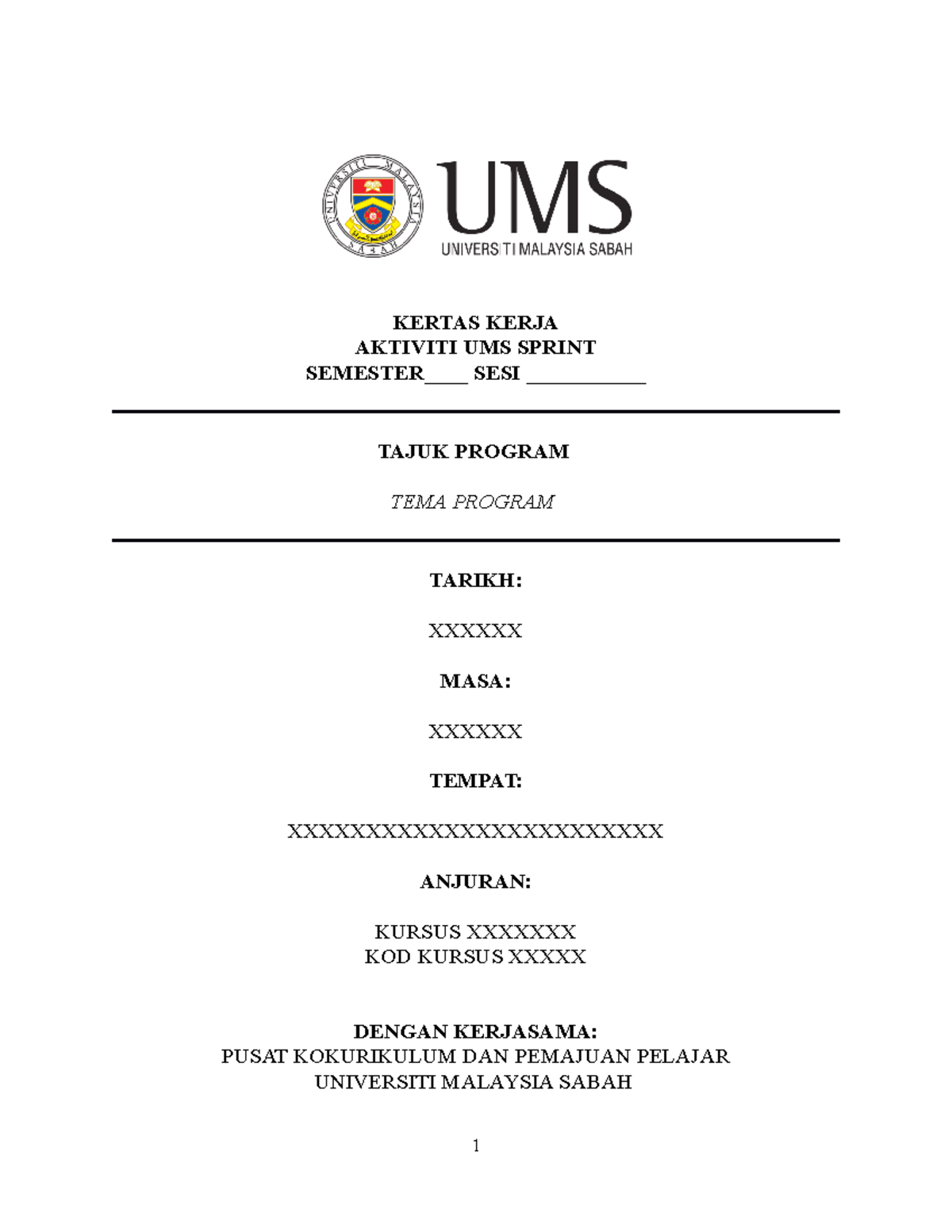 UNIVERSITI MALAYSIA SABAH

UMS
UNIVERSITI MALAYSIA SABAH

KERTAS KERJA
AKTIVITI UMS SPRINT
SEMESTER____ SESI ___________

TAJUK PROGRAM

TEMA PROGRAM

TARIKH:

XXXXXX

MASA:

XXXXXX

TEMPAT:

XXXXXXXXXXXXXXXXXXXXXXXX

ANJURAN:

KURSUS XXXXXXX
KOD KURSUS XXXXX

DENGAN KERJASAMA:
PUSAT KOKURIKULUM DAN PEMAJUAN PELAJAR
UNIVERSITI MALAYSIA SABAH

1